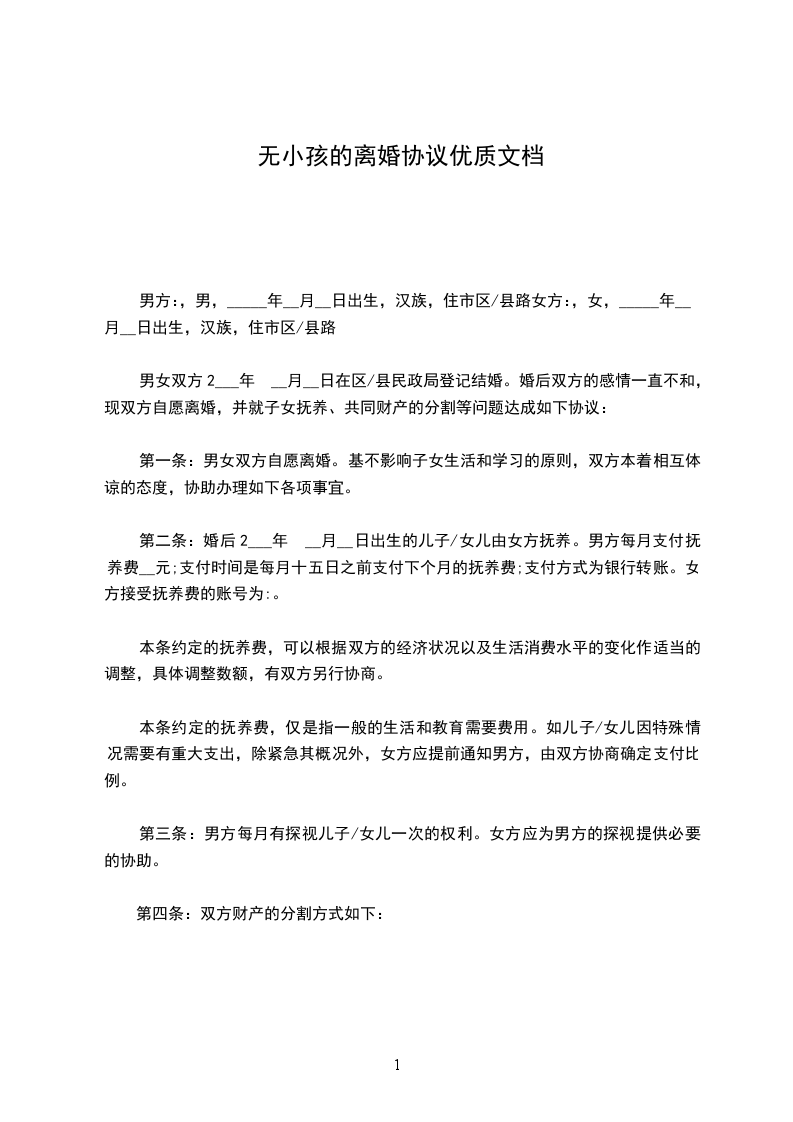 无小孩的离婚协议优质文档

男方:，男，_____年__月__日出生，汉族，住市区/县路女方:，女，_____年__月__日出生，汉族，住市区/县路

男女双方 2___年　__月__日在区/县民政局登记结婚。婚后双方的感情一直不和，现双方自愿离婚，并就子女抚养、共同财产的分割等问题达成如下协议：

第一条：男女双方自愿离婚。基不影响子女生活和学习的原则，双方本着相互体谅的态度，协助办理如下各项事宜。

第二条：婚后 2___年　__月__日出生的儿子/女儿由女方抚养。男方每月支付抚养费__元;支付时间是每月十五日之前支付下个月的抚养费;支付方式为银行转账。女方接受抚养费的账号为:。

本条约定的抚养费，可以根据双方的经济状况以及生活消费水平的变化作适当的调整，具体调整数额，有双方另行协商。

本条约定的抚养费，仅是指一般的生活和教育需要费用。如儿子/女儿因特殊情况需要有重大支出，除紧急其概况外，女方应提前通知男方，由双方协商确定支付比例。

第三条：男方每月有探视儿子/女儿一次的权利。女方应为男方的探视提供必要的协助。

第四条：双方财产的分割方式如下：

1